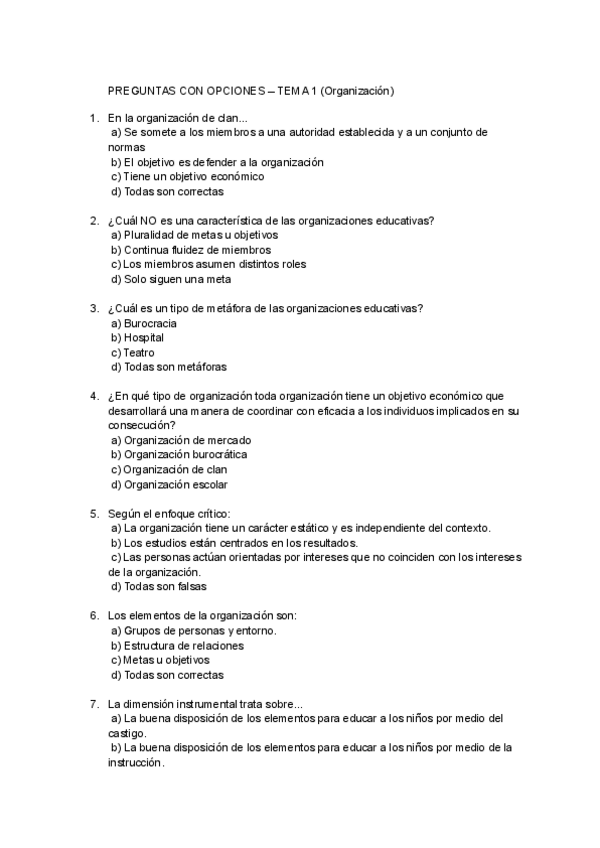 PREGUNTAS CON OPCIONES – TEMA 1 (Organización)

1. En la organización de clan...
a) Se somete a los miembros a una autoridad establecida y a un conjunto de normas
b) El objetivo es defender a la organización
c) Tiene un objetivo económico
d) Todas son correctas

2. ¿Cuál NO es una característica de las organizaciones educativas?
a) Pluralidad de metas u objetivos
b) Continua fluidez de miembros
c) Los miembros asumen distintos roles
d) Solo siguen una meta

3. ¿Cuál es un tipo de metáfora de las organizaciones educativas?
a) Burocracia
b) Hospital
c) Teatro
d) Todas son metáforas

4. ¿En qué tipo de organización toda organización tiene un objetivo económico que desarrollará una manera de coordinar con eficacia a los individuos implicados en su consecución?
a) Organización de mercado
b) Organización burocrática
c) Organización de clan
d) Organización escolar

5. Según el enfoque crítico:
a) La organización tiene un carácter estático y es independiente del contexto.
b) Los estudios están centrados en los resultados.
c) Las personas actúan orientadas por intereses que no coinciden con los intereses de la organización.
d) Todas son falsas

6. Los elementos de la organización son:
a) Grupos de personas y entorno.
b) Estructura de relaciones
c) Metas u objetivos
d) Todas son correctas

7. La dimensión instrumental trata sobre...
a) La buena disposición de los elementos para educar a los niños por medio del castigo.
b) La buena disposición de los elementos para educar a los niños por medio de la instrucción.